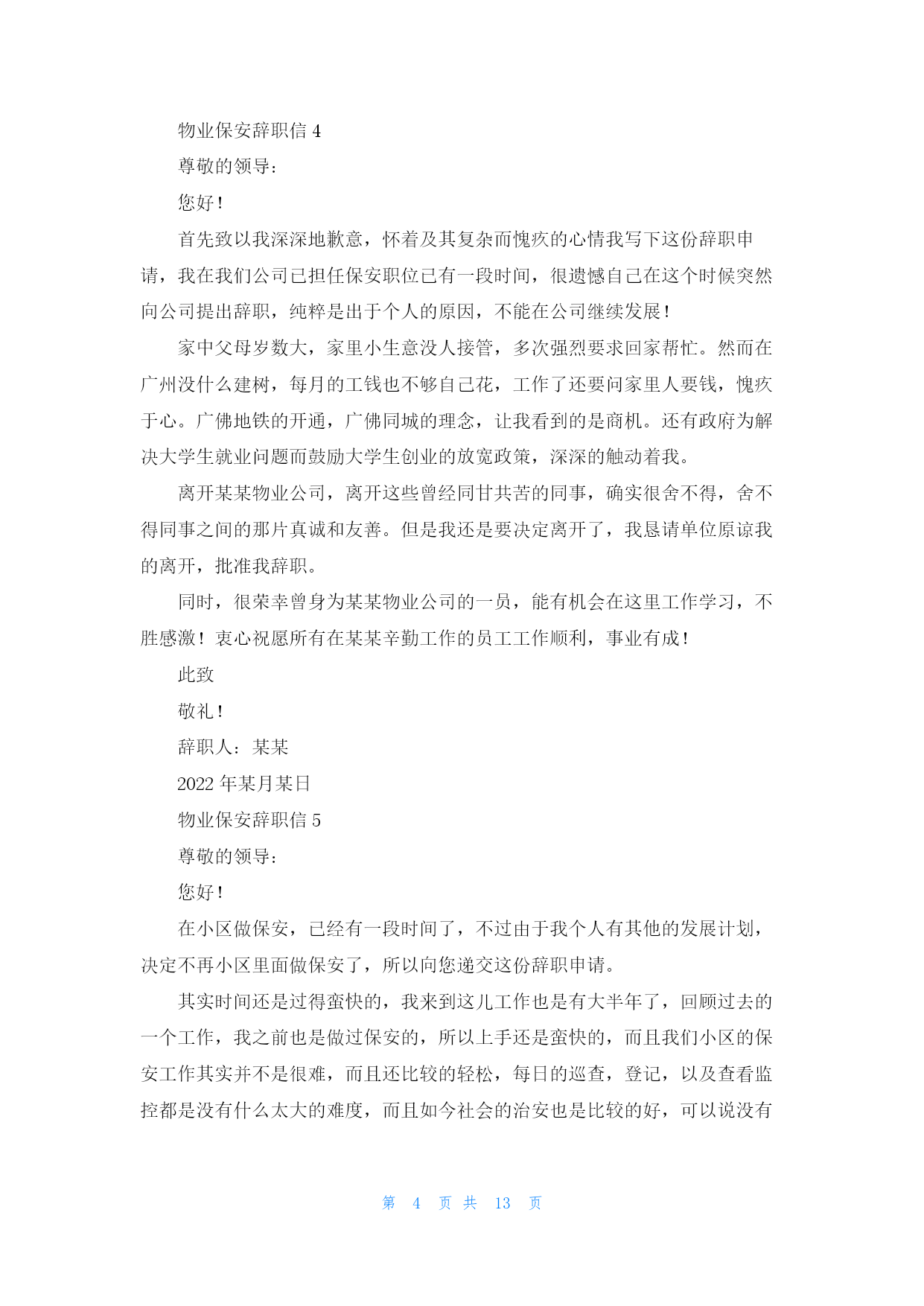 物业保安辞职信 4

尊敬的领导：

您好！

首先致以我深深地歉意，怀着及其复杂而愧疚的心情我写下这份辞职申请，我在我们公司已担任保安职位已有一段时间，很遗憾自己在这个时候突然向公司提出辞职，纯粹是出于个人的原因，不能在公司继续发展！

家中父母岁数大，家里小生意没人接管，多次强烈要求回家帮忙。然而在广州没什么建树，每月的工钱也不够自己花，工作了还要问家里人要钱，愧疚于心。广佛地铁的开通，广佛同城的理念，让我看到的是商机。还有政府为解决大学生就业问题而鼓励大学生创业的放宽政策，深深的触动着我。

离开某某物业公司，离开这些曾经同甘共苦的同事，确实很舍不得，舍不得同事之间的那片真诚和友善。但是我还是要决定离开了，我恳请单位原谅我的离开，批准我辞职。

同时，很荣幸曾身为某某物业公司的一员，能有机会在这里工作学习，不胜感激！衷心祝愿所有在某某辛勤工作的员工工作顺利，事业有成！

此致

敬礼！

辞职人：某某

2022 年某月某日

物业保安辞职信 5

尊敬的领导：

您好！

在小区做保安，已经有一段时间了，不过由于我个人有其他的发展计划，决定不再小区里面做保安了，所以向您递交这份辞职申请。

其实时间还是过得蛮快的，我来到这儿工作也是有大半年了，回顾过去的一个工作，我之前也是做过保安的，所以上手还是蛮快的，而且我们小区的保安工作其实并不是很难，而且还比较的轻松，每日的巡查，登记，以及查看监控都是没有什么太大的难度，而且如今社会的治安也是比较的好，可以说没有

第 4 页 共 13 页